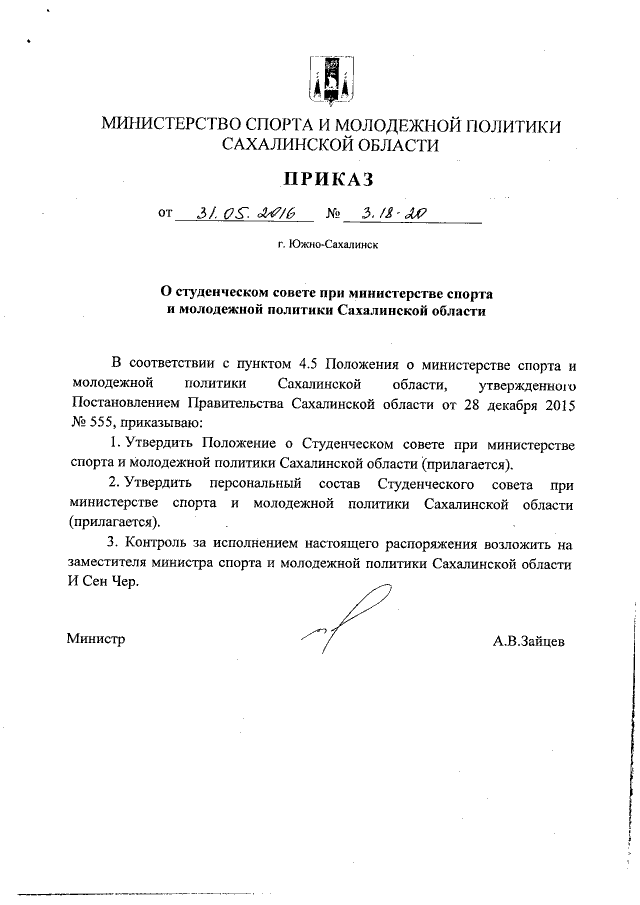 МИНИСТЕРСТВО СПОРТА И МОЛОДЕЖНОЙ ПОЛИТИКИ САХАЛИНСКОЙ ОБЛАСТИ

ПРИКАЗ

от 31.05.2016 № 3.18-20

г. Южно-Сахалинск

О студенческом совете при министерстве спорта и молодежной политики Сахалинской области

В соответствии с пунктом 4.5 Положения о министерстве спорта и молодежной политики Сахалинской области, утвержденного Постановлением Правительства Сахалинской области от 28 декабря 2015 № 555, приказываю:

1. Утвердить Положение о Студенческом совете при министерстве спорта и молодежной политики Сахалинской области (прилагается).

2. Утвердить персональный состав Студенческого совета при министерстве спорта и молодежной политики Сахалинской области (прилагается).

3. Контроль за исполнением настоящего распоряжения возложить на заместителя министра спорта и молодежной политики Сахалинской области И Сен Чер.

Министр А.В.Зайцев